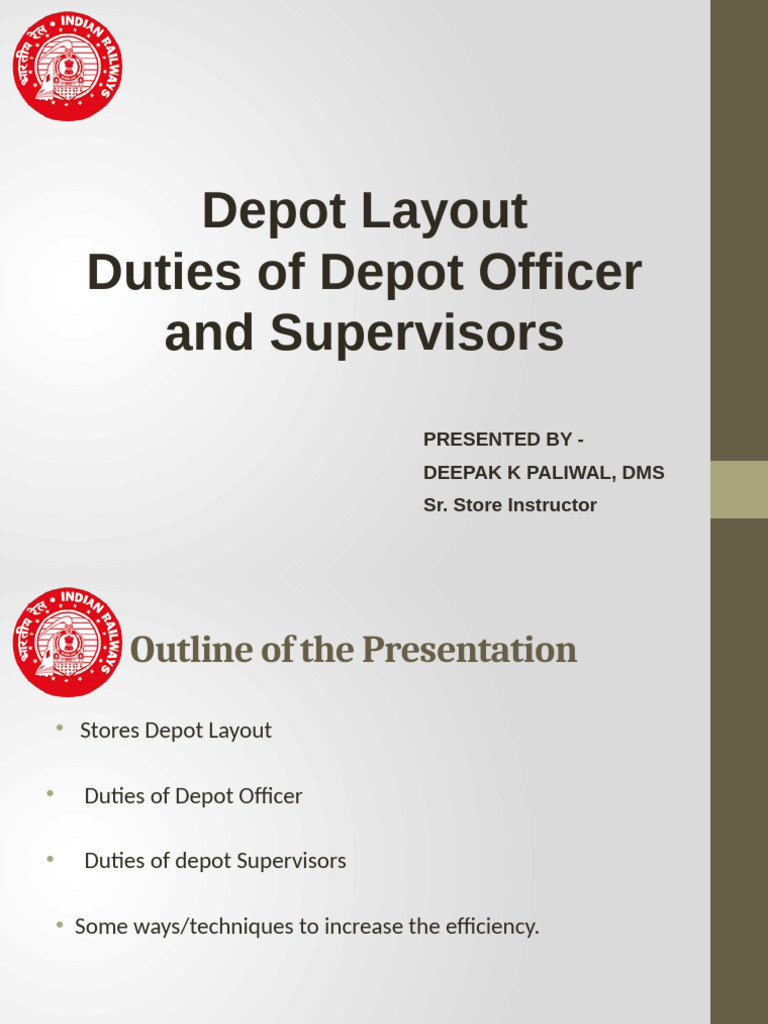 भारतीय रेल INDIAN RAILWAYS

Depot Layout
Duties of Depot Officer and Supervisors

PRESENTED BY -
DEEPAK K PALIWAL, DMS
Sr. Store Instructor

भारतीय रेल INDIAN RAILWAYS

Outline of the Presentation

• Stores Depot Layout

• Duties of Depot Officer

• Duties of depot Supervisors

• Some ways/techniques to increase the efficiency.